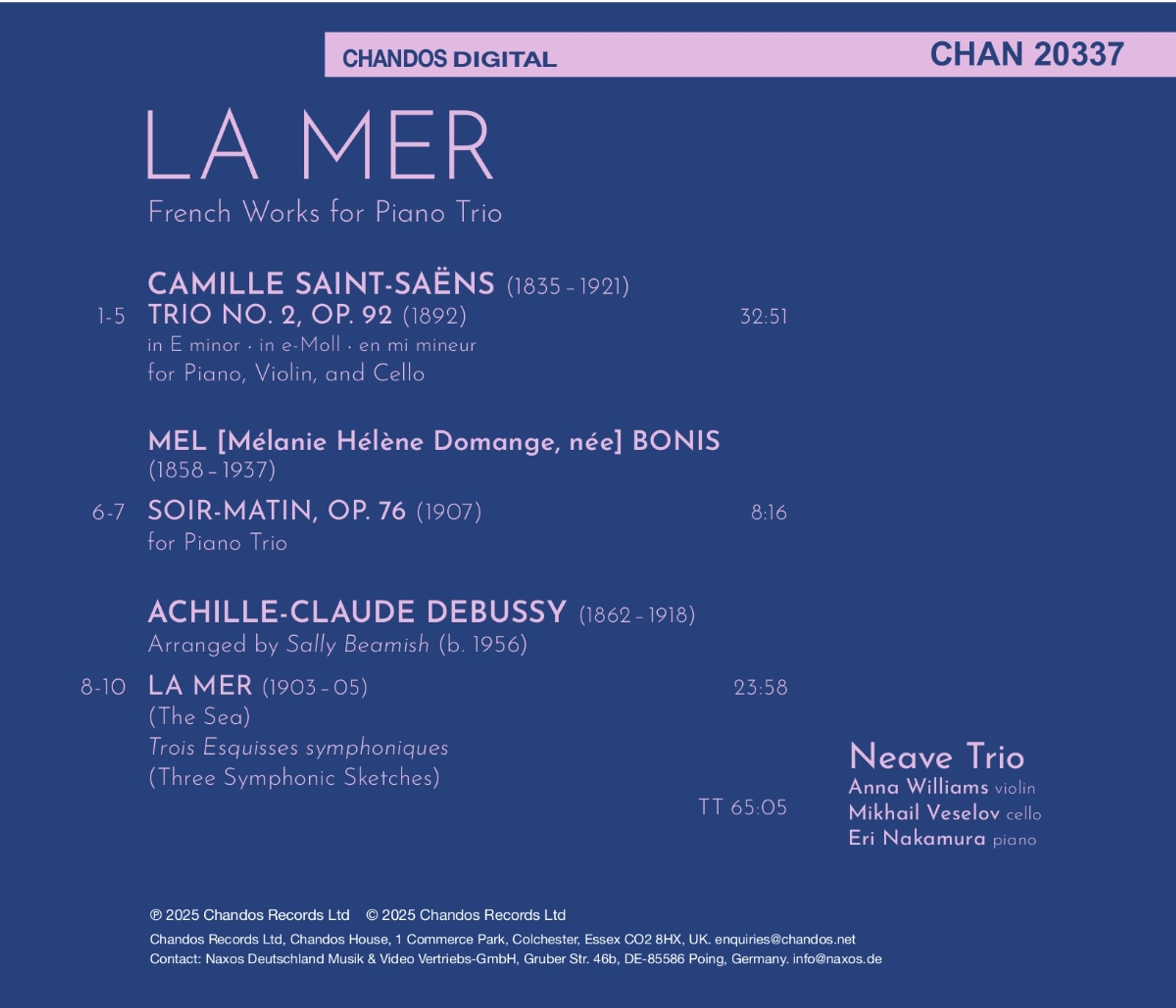 CHANDOS DIGITAL

CHAN 20337

LA MER

French Works for Piano Trio

CAMILLE SAINT-SAËNS (1835 – 1921)

1-5 TRIO NO. 2, OP. 92 (1892) 32:51

in E minor · in e-Moll · en mi mineur

for Piano, Violin, and Cello

MEL [Mélanie Hélène Domange, née] BONIS (1858 – 1937)

6-7 SOIR-MATIN, OP. 76 (1907) 8:16

for Piano Trio

ACHILLE-CLAUDE DEBUSSY (1862 – 1918)

Arranged by Sally Beamish (b. 1956)

8-10 LA MER (1903 – 05) 23:58

(The Sea)

Trois Esquisses symphoniques

(Three Symphonic Sketches)

TT 65:05

Neave Trio

Anna Williams violin

Mikhail Veselov cello

Eri Nakamura piano

℗ 2025 Chandos Records Ltd © 2025 Chandos Records Ltd

Chandos Records Ltd, Chandos House, 1 Commerce Park, Colchester, Essex CO2 8HX, UK. enquiries@chandos.net

Contact: Naxos Deutschland Musik & Video Vertriebs-GmbH, Gruber Str. 46b, DE-85586 Poing, Germany. info@naxos.de